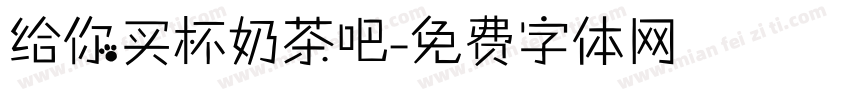 给你买杯奶茶吧-免费字体网

www.mian fei zi ti.com